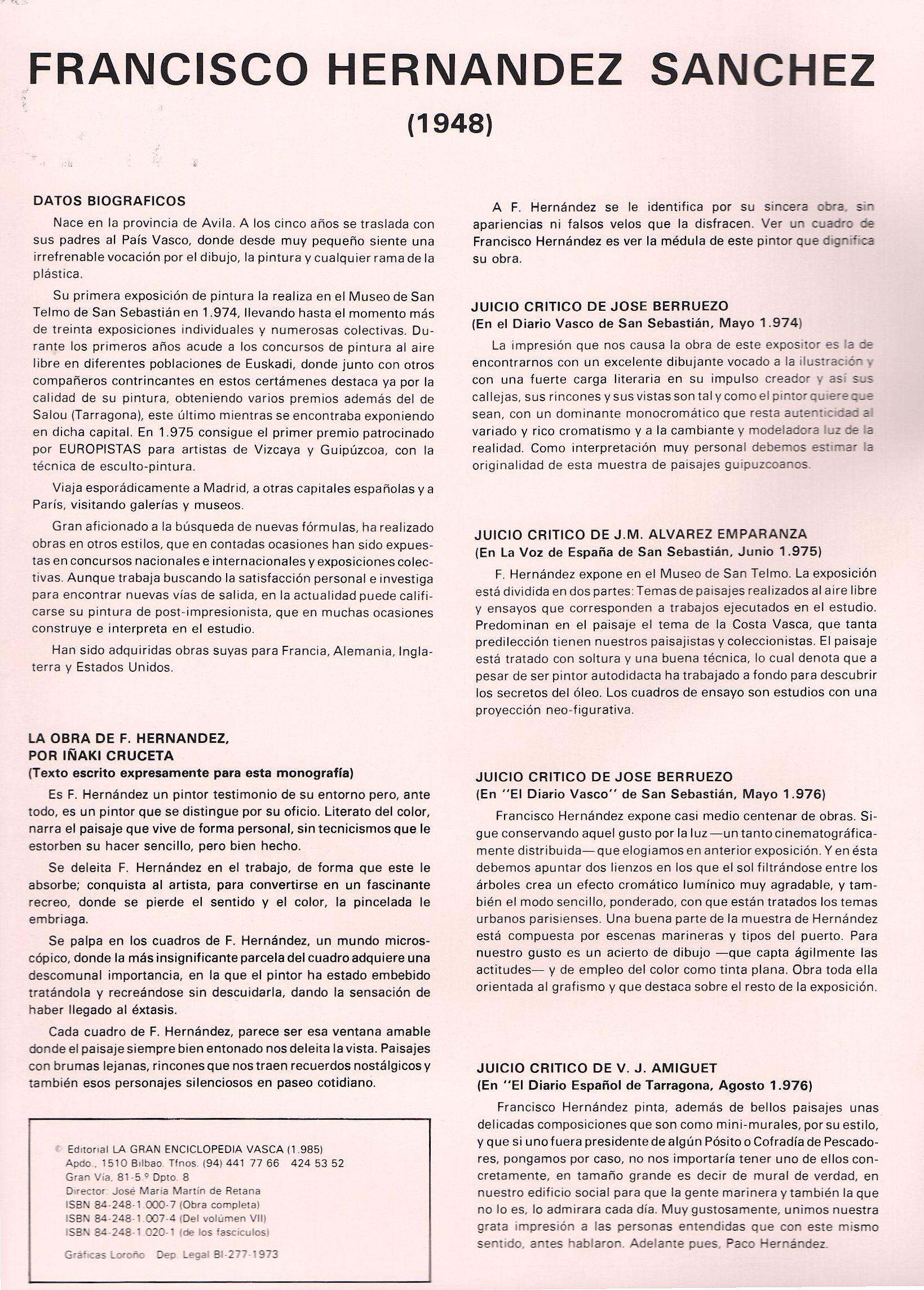 FRANCISCO HERNANDEZ SANCHEZ

(1948)

DATOS BIOGRAFICOS

Nace en la provincia de Avila. A los cinco años se traslada con sus padres al País Vasco, donde desde muy pequeño siente una irrefrenable vocación por el dibujo, la pintura y cualquier rama de la plástica.

Su primera exposición de pintura la realiza en el Museo de San Telmo de San Sebastián en 1.974, llevando hasta el momento más de treinta exposiciones individuales y numerosas colectivas. Durante los primeros años acude a los concursos de pintura al aire libre en diferentes poblaciones de Euskadi, donde junto con otros compañeros contrincantes en estos certámenes destaca ya por la calidad de su pintura, obteniendo varios premios además del de Salou (Tarragona), este último mientras se encontraba exponiendo en dicha capital. En 1.975 consigue el primer premio patrocinado por EUROPISTAS para artistas de Vizcaya y Guipúzcoa, con la técnica de esculto-pintura.

Viaja esporádicamente a Madrid, a otras capitales españolas y a París, visitando galerías y museos.

Gran aficionado a la búsqueda de nuevas fórmulas, ha realizado obras en otros estilos, que en contadas ocasiones han sido expuestas en concursos nacionales e internacionales y exposiciones colectivas. Aunque trabaja buscando la satisfacción personal e investiga para encontrar nuevas vías de salida, en la actualidad puede calificarse su pintura de post-impresionista, que en muchas ocasiones construye e interpreta en el estudio.

Han sido adquiridas obras suyas para Francia, Alemania, Inglaterra y Estados Unidos.

LA OBRA DE F. HERNANDEZ, POR IÑAKI CRUCETA
(Texto escrito expresamente para esta monografía)

Es F. Hernández un pintor testimonio de su entorno pero, ante todo, es un pintor que se distingue por su oficio. Literato del color, narra el paisaje que vive de forma personal, sin tecnicismos que le estorben su hacer sencillo, pero bien hecho.

Se deleita F. Hernández en el trabajo, de forma que este le absorbe; conquista al artista, para convertirse en un fascinante recreo, donde se pierde el sentido y el color, la pincelada le embriaga.

Se palpa en los cuadros de F. Hernández, un mundo microscópico, donde la más insignificante parcela del cuadro adquiere una descomunal importancia, en la que el pintor ha estado embebido tratándola y recreándose sin descuidarla, dando la sensación de haber llegado al éxtasis.

Cada cuadro de F. Hernández, parece ser esa ventana amable donde el paisaje siempre bien entonado nos deleita la vista. Paisajes con brumas lejanas, rincones que nos traen recuerdos nostálgicos y también esos personajes silenciosos en paseo cotidiano.

© Editorial LA GRAN ENCICLOPEDIA VASCA (1.985)
Apdo., 1510 Bilbao. Tfnos. (94) 441 77 66 424 53 52
Gran Vía, 81-5.º Dpto. 8
Director: José María Martín de Retana
ISBN 84-248-1.000-7 (Obra completa)
ISBN 84-248-1.007-4 (Del volúmen VII)
ISBN 84-248-1.020-1 (de los fascículos)
Gráficas Loroño Dep. Legal BI-277-1973

A F. Hernández se le identifica por su sincera obra, sin apariencias ni falsos velos que la disfracen. Ver un cuadro de Francisco Hernández es ver la médula de este pintor que dignifica su obra.

JUICIO CRITICO DE JOSE BERRUEZO
(En el Diario Vasco de San Sebastián, Mayo 1.974)

La impresión que nos causa la obra de este expositor es la de encontrarnos con un excelente dibujante vocado a la ilustración y con una fuerte carga literaria en su impulso creador y así sus callejas, sus rincones y sus vistas son tal y como el pintor quiere que sean, con un dominante monocromático que resta autenticidad al variado y rico cromatismo y a la cambiante y modeladora luz de la realidad. Como interpretación muy personal debemos estimar la originalidad de esta muestra de paisajes guipuzcoanos.

JUICIO CRITICO DE J.M. ALVAREZ EMPARANZA
(En La Voz de España de San Sebastián, Junio 1.975)

F. Hernández expone en el Museo de San Telmo. La exposición está dividida en dos partes: Temas de paisajes realizados al aire libre y ensayos que corresponden a trabajos ejecutados en el estudio. Predominan en el paisaje el tema de la Costa Vasca, que tanta predilección tienen nuestros paisajistas y coleccionistas. El paisaje está tratado con soltura y una buena técnica, lo cual denota que a pesar de ser pintor autodidacta ha trabajado a fondo para descubrir los secretos del óleo. Los cuadros de ensayo son estudios con una proyección neo-figurativa.

JUICIO CRITICO DE JOSE BERRUEZO
(En "El Diario Vasco" de San Sebastián, Mayo 1.976)

Francisco Hernández expone casi medio centenar de obras. Sigue conservando aquel gusto por la luz —un tanto cinematográficamente distribuida— que elogiamos en anterior exposición. Y en ésta debemos apuntar dos lienzos en los que el sol filtrándose entre los árboles crea un efecto cromático lumínico muy agradable, y también el modo sencillo, ponderado, con que están tratados los temas urbanos parisienses. Una buena parte de la muestra de Hernández está compuesta por escenas marineras y tipos del puerto. Para nuestro gusto es un acierto de dibujo —que capta ágilmente las actitudes— y de empleo del color como tinta plana. Obra toda ella orientada al grafismo y que destaca sobre el resto de la exposición.

JUICIO CRITICO DE V. J. AMIGUET
(En "El Diario Español de Tarragona, Agosto 1.976)

Francisco Hernández pinta, además de bellos paisajes unas delicadas composiciones que son como mini-murales, por su estilo, y que si uno fuera presidente de algún Pósito o Cofradía de Pescadores, pongamos por caso, no nos importaría tener uno de ellos concretamente, en tamaño grande es decir de mural de verdad, en nuestro edificio social para que la gente marinera y también la que no lo es, lo admirara cada día. Muy gustosamente, unimos nuestra grata impresión a las personas entendidas que con este mismo sentido, antes hablaron. Adelante pues, Paco Hernández.